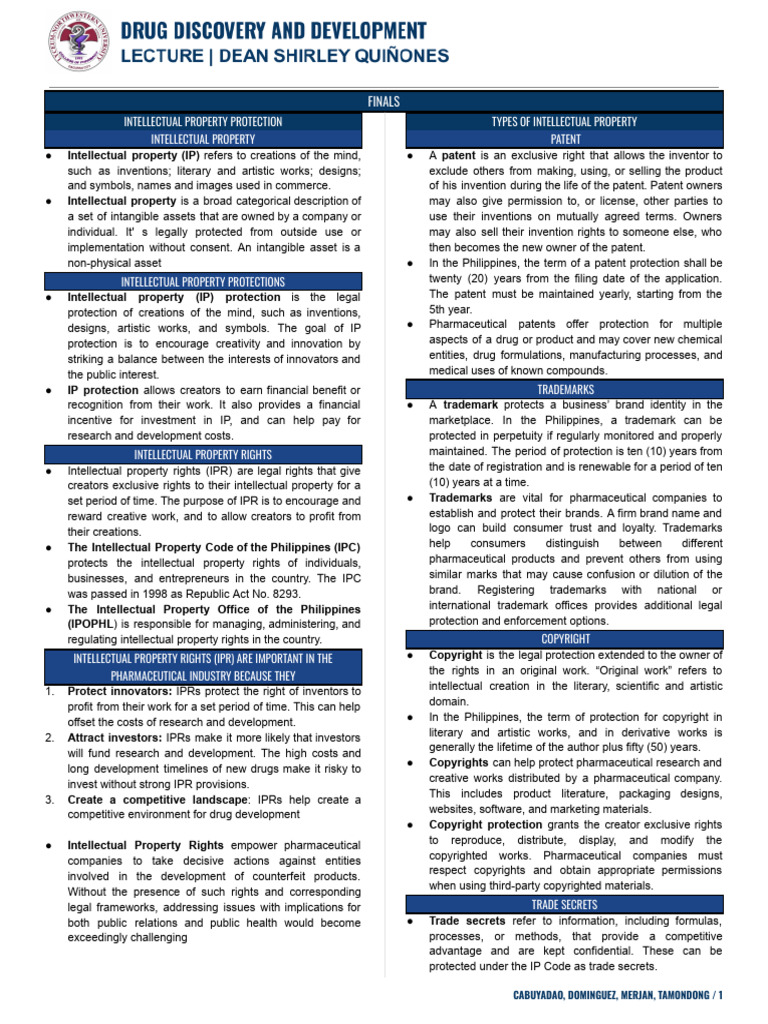 DRUG DISCOVERY AND DEVELOPMENT
LECTURE | DEAN SHIRLEY QUIÑONES

FINALS

INTELLECTUAL PROPERTY PROTECTION

INTELLECTUAL PROPERTY

● Intellectual property (IP) refers to creations of the mind, such as inventions; literary and artistic works; designs; and symbols, names and images used in commerce.

● Intellectual property is a broad categorical description of a set of intangible assets that are owned by a company or individual. It' s legally protected from outside use or implementation without consent. An intangible asset is a non-physical asset

INTELLECTUAL PROPERTY PROTECTIONS

● Intellectual property (IP) protection is the legal protection of creations of the mind, such as inventions, designs, artistic works, and symbols. The goal of IP protection is to encourage creativity and innovation by striking a balance between the interests of innovators and the public interest.

● IP protection allows creators to earn financial benefit or recognition from their work. It also provides a financial incentive for investment in IP, and can help pay for research and development costs.

INTELLECTUAL PROPERTY RIGHTS

● Intellectual property rights (IPR) are legal rights that give creators exclusive rights to their intellectual property for a set period of time. The purpose of IPR is to encourage and reward creative work, and to allow creators to profit from their creations.

● The Intellectual Property Code of the Philippines (IPC) protects the intellectual property rights of individuals, businesses, and entrepreneurs in the country. The IPC was passed in 1998 as Republic Act No. 8293.

● The Intellectual Property Office of the Philippines (IPOPHL) is responsible for managing, administering, and regulating intellectual property rights in the country.

INTELLECTUAL PROPERTY RIGHTS (IPR) ARE IMPORTANT IN THE PHARMACEUTICAL INDUSTRY BECAUSE THEY

1. Protect innovators: IPRs protect the right of inventors to profit from their work for a set period of time. This can help offset the costs of research and development.

2. Attract investors: IPRs make it more likely that investors will fund research and development. The high costs and long development timelines of new drugs make it risky to invest without strong IPR provisions.

3. Create a competitive landscape: IPRs help create a competitive environment for drug development

● Intellectual Property Rights empower pharmaceutical companies to take decisive actions against entities involved in the development of counterfeit products. Without the presence of such rights and corresponding legal frameworks, addressing issues with implications for both public relations and public health would become exceedingly challenging

TYPES OF INTELLECTUAL PROPERTY

PATENT

● A patent is an exclusive right that allows the inventor to exclude others from making, using, or selling the product of his invention during the life of the patent. Patent owners may also give permission to, or license, other parties to use their inventions on mutually agreed terms. Owners may also sell their invention rights to someone else, who then becomes the new owner of the patent.

● In the Philippines, the term of a patent protection shall be twenty (20) years from the filing date of the application. The patent must be maintained yearly, starting from the 5th year.

● Pharmaceutical patents offer protection for multiple aspects of a drug or product and may cover new chemical entities, drug formulations, manufacturing processes, and medical uses of known compounds.

TRADEMARKS

● A trademark protects a business' brand identity in the marketplace. In the Philippines, a trademark can be protected in perpetuity if regularly monitored and properly maintained. The period of protection is ten (10) years from the date of registration and is renewable for a period of ten (10) years at a time.

● Trademarks are vital for pharmaceutical companies to establish and protect their brands. A firm brand name and logo can build consumer trust and loyalty. Trademarks help consumers distinguish between different pharmaceutical products and prevent others from using similar marks that may cause confusion or dilution of the brand. Registering trademarks with national or international trademark offices provides additional legal protection and enforcement options.

COPYRIGHT

● Copyright is the legal protection extended to the owner of the rights in an original work. "Original work" refers to intellectual creation in the literary, scientific and artistic domain.

● In the Philippines, the term of protection for copyright in literary and artistic works, and in derivative works is generally the lifetime of the author plus fifty (50) years.

● Copyrights can help protect pharmaceutical research and creative works distributed by a pharmaceutical company. This includes product literature, packaging designs, websites, software, and marketing materials.

● Copyright protection grants the creator exclusive rights to reproduce, distribute, display, and modify the copyrighted works. Pharmaceutical companies must respect copyrights and obtain appropriate permissions when using third-party copyrighted materials.

TRADE SECRETS

● Trade secrets refer to information, including formulas, processes, or methods, that provide a competitive advantage and are kept confidential. These can be protected under the IP Code as trade secrets.

CABUYADAO, DOMINGUEZ, MERJAN, TAMONDONG / 1